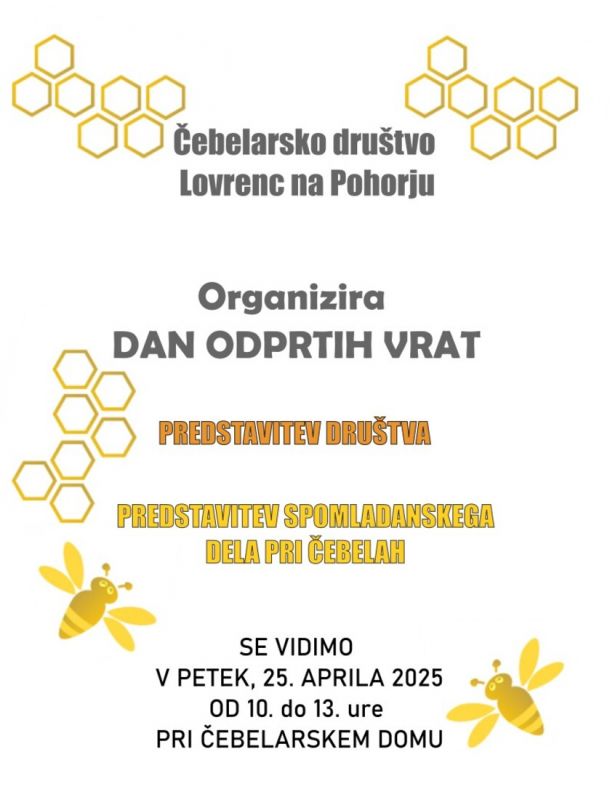 Čebelarsko društvo
Lovrenc na Pohorju

Organizira
DAN ODPRTIH VRAT

PREDSTAVITEV DRUŠTVA

PREDSTAVITEV SPOMLADANSKEGA
DELA PRI ČEBELAH

SE VIDIMO
V PETEK, 25. APRILA 2025
OD 10. do 13. ure
PRI ČEBELARSKEM DOMU